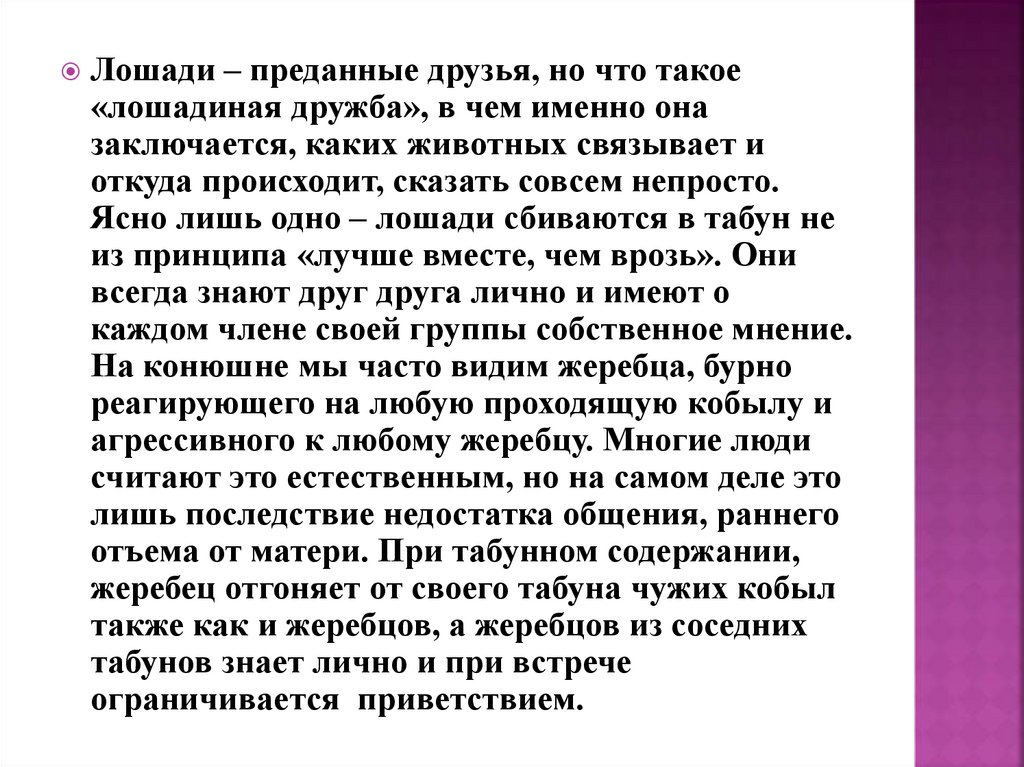 Лошади – преданные друзья, но что такое «лошадиная дружба», в чем именно она заключается, каких животных связывает и откуда происходит, сказать совсем непросто. Ясно лишь одно – лошади сбиваются в табун не из принципа «лучше вместе, чем врозь». Они всегда знают друг друга лично и имеют о каждом члене своей группы собственное мнение. На конюшне мы часто видим жеребца, бурно реагирующего на любую проходящую кобылу и агрессивного к любому жеребцу. Многие люди считают это естественным, но на самом деле это лишь последствие недостатка общения, раннего отъема от матери. При табунном содержании, жеребец отгоняет от своего табуна чужих кобыл также как и жеребцов, а жеребцов из соседних табунов знает лично и при встрече ограничивается приветствием.